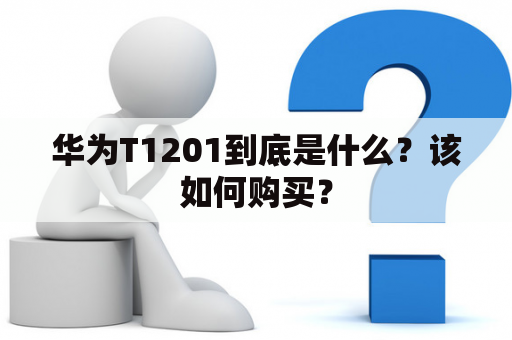 华为T1201到底是什么？该如何购买？